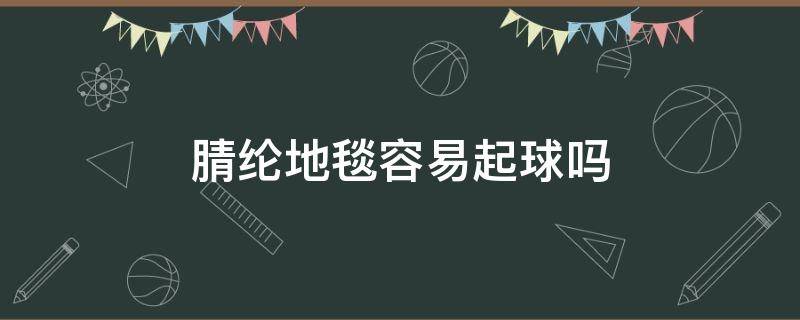 腈纶地毯容易起球吗